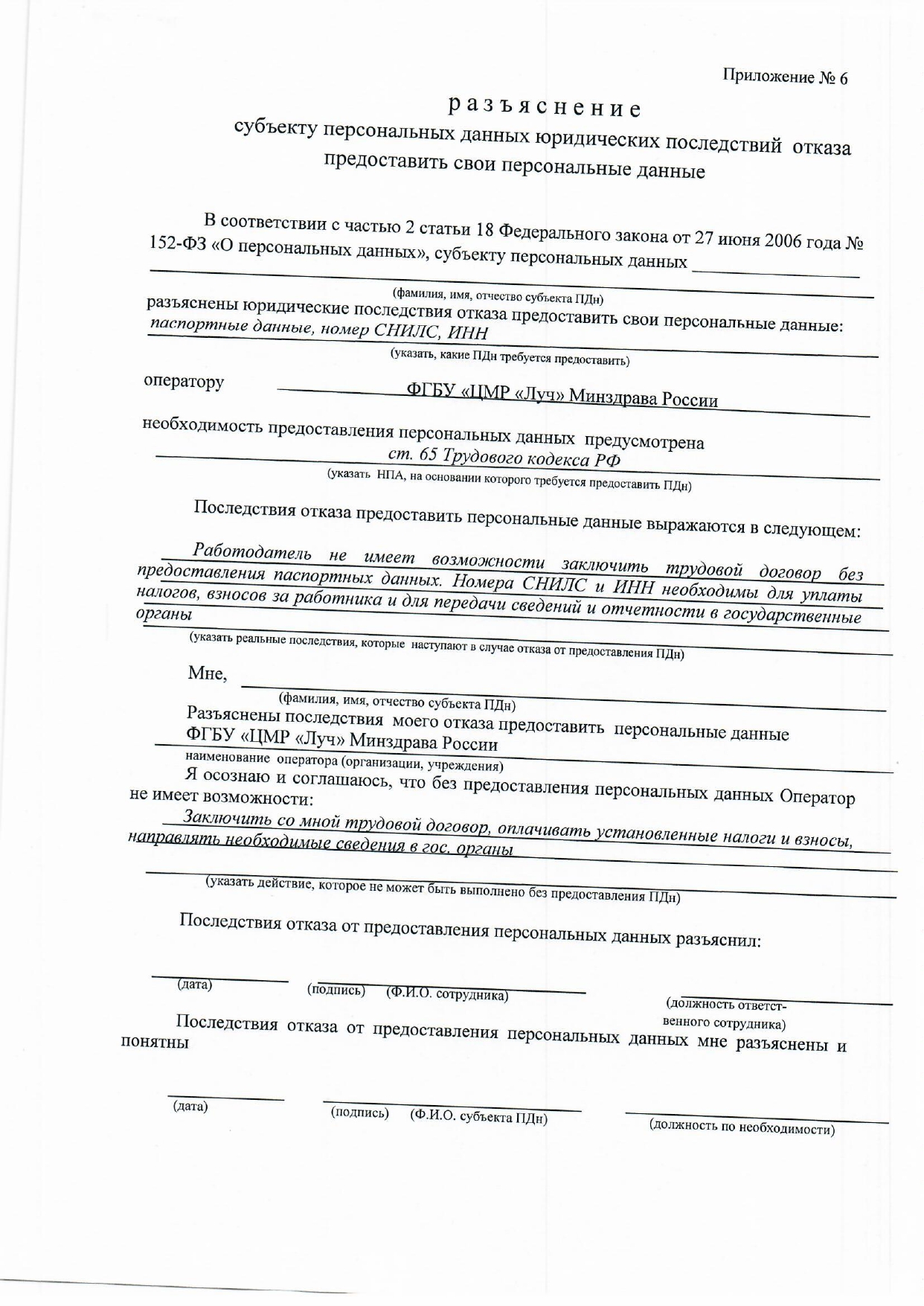 Приложение № 6

разъяснение
субъекту персональных данных юридических последствий отказа предоставить свои персональные данные

В соответствии с частью 2 статьи 18 Федерального закона от 27 июня 2006 года № 152-ФЗ «О персональных данных», субъекту персональных данных

(фамилия, имя, отчество субъекта ПДн)
разъяснены юридические последствия отказа предоставить свои персональные данные: паспортные данные, номер СНИЛС, ИНН
(указать, какие ПДн требуется предоставить)

оператору ФГБУ «ЦМР «Луч» Минздрава России

необходимость предоставления персональных данных предусмотрена ст. 65 Трудового кодекса РФ
(указать НПА, на основании которого требуется предоставить ПДн)

Последствия отказа предоставить персональные данные выражаются в следующем:

Работодатель не имеет возможности заключить трудовой договор без предоставления паспортных данных. Номера СНИЛС и ИНН необходимы для уплаты налогов, взносов за работника и для передачи сведений и отчетности в государственные органы
(указать реальные последствия, которые наступают в случае отказа от предоставления ПДн)

Мне,
(фамилия, имя, отчество субъекта ПДн)
Разъяснены последствия моего отказа предоставить персональные данные ФГБУ «ЦМР «Луч» Минздрава России
наименование оператора (организации, учреждения)
Я осознаю и соглашаюсь, что без предоставления персональных данных Оператор не имеет возможности:
Заключить со мной трудовой договор, оплачивать установленные налоги и взносы, направлять необходимые сведения в гос. органы
(указать действие, которое не может быть выполнено без предоставления ПДн)

Последствия отказа от предоставления персональных данных разъяснил:

(дата) (подпись) (Ф.И.О. сотрудника) (должность ответственного сотрудника)

Последствия отказа от предоставления персональных данных мне разъяснены и понятны

(дата) (подпись) (Ф.И.О. субъекта ПДн) (должность по необходимости)